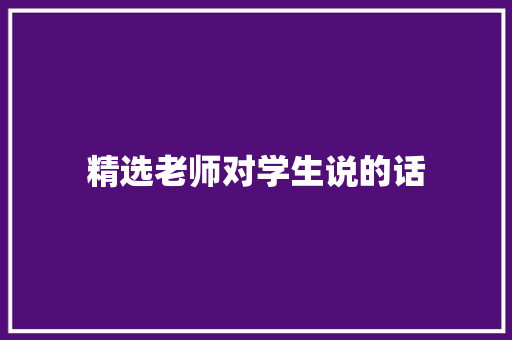 精选老师对学生说的话